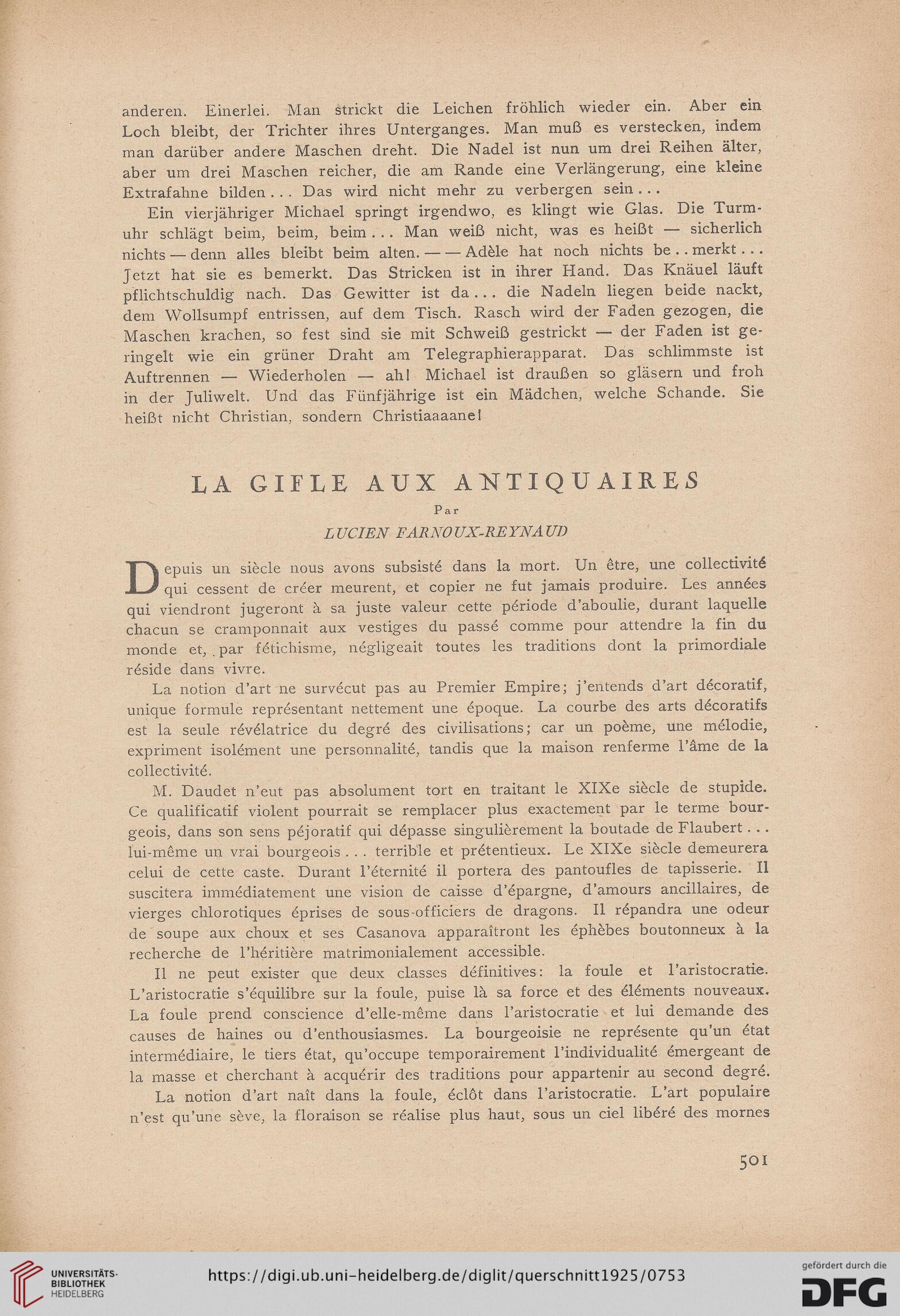 anderen. Einerlei. Man strickt die Leichen fröhlich wieder ein. Aber ein Loch bleibt, der Trichter ihres Unterganges. Man muß es verstecken, indem man darüber andere Maschen dreht. Die Nadel ist nun um drei Reihen älter, aber um drei Maschen reicher, die am Rande eine Verlängerung, eine kleine Extrafahne bilden... Das wird nicht mehr zu verbergen sein...

Ein vierjähriger Michael springt irgendwo, es klingt wie Glas. Die Turmuhr schlägt beim, beim, beim... Man weiß nicht, was es heißt — sicherlich nichts — denn alles bleibt beim alten. — — Adèle hat noch nichts be..merkt... Jetzt hat sie es bemerkt. Das Stricken ist in ihrer Hand. Das Knäuel läuft pflichtschuldig nach. Das Gewitter ist da... die Nadeln liegen beide nackt, dem Wollsumpf entrissen, auf dem Tisch. Rasch wird der Faden gezogen, die Maschen krachen, so fest sind sie mit Schweiß gestrickt — der Faden ist geringelt wie ein grüner Draht am Telegraphierapparat. Das schlimmste ist Auftrennen — Wiederholen — ah! Michael ist draußen so gläsern und froh in der Juliwelt. Und das Fünfjährige ist ein Mädchen, welche Schande. Sie heißt nicht Christian, sondern Christiaaaane!

LA GIFLE AUX ANTIQUAIRES

Par

LUCIEN FARNOUX-REYNAUD

Depuis un siècle nous avons subsisté dans la mort. Un être, une collectivité qui cessent de créer meurent, et copier ne fut jamais produire. Les années qui viendront jugeront à sa juste valeur cette période d'aboulie, durant laquelle chacun se cramponnait aux vestiges du passé comme pour attendre la fin du monde et, par fétichisme, négligeait toutes les traditions dont la primordiale réside dans vivre.

La notion d'art ne survécut pas au Premier Empire; j'entends d'art décoratif, unique formule représentant nettement une époque. La courbe des arts décoratifs est la seule révélatrice du degré des civilisations; car un poème, une mélodie, expriment isolément une personnalité, tandis que la maison renferme l'âme de la collectivité.

M. Daudet n'eut pas absolument tort en traitant le XIXe siècle de stupide. Ce qualificatif violent pourrait se remplacer plus exactement par le terme bourgeois, dans son sens péjoratif qui dépasse singulièrement la boutade de Flaubert... lui-même un vrai bourgeois... terrible et prétentieux. Le XIXe siècle demeurera celui de cette caste. Durant l'éternité il portera des pantoufles de tapisserie. Il suscitera immédiatement une vision de caisse d'épargne, d'amours ancillaires, de vierges chlorotiques éprises de sous-officiers de dragons. Il répandra une odeur de soupe aux choux et ses Casanova apparaîtront les éphèbes boutonneux à la recherche de l'héritière matrimonialement accessible.

Il ne peut exister que deux classes définitives: la foule et l'aristocratie. L'aristocratie s'équilibre sur la foule, puise là sa force et des éléments nouveaux. La foule prend conscience d'elle-même dans l'aristocratie et lui demande des causes de haines ou d'enthousiasmes. La bourgeoisie ne représente qu'un état intermédiaire, le tiers état, qu'occupe temporairement l'individualité émergeant de la masse et cherchant à acquérir des traditions pour appartenir au second degré.

La notion d'art naît dans la foule, éclôt dans l'aristocratie. L'art populaire n'est qu'une sève, la floraison se réalise plus haut, sous un ciel libéré des mornes

501

UNIVERSITÄTS-BIBLIOTHEK HEIDELBERG

https://digi.ub.uni-heidelberg.de/diglit/querschnitt1925/0753

gefördert durch die DFG